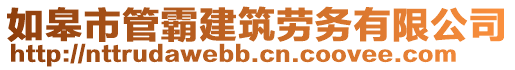 如皋市管霸建筑劳务有限公司
http://nttrudawebb.cn.coovee.com